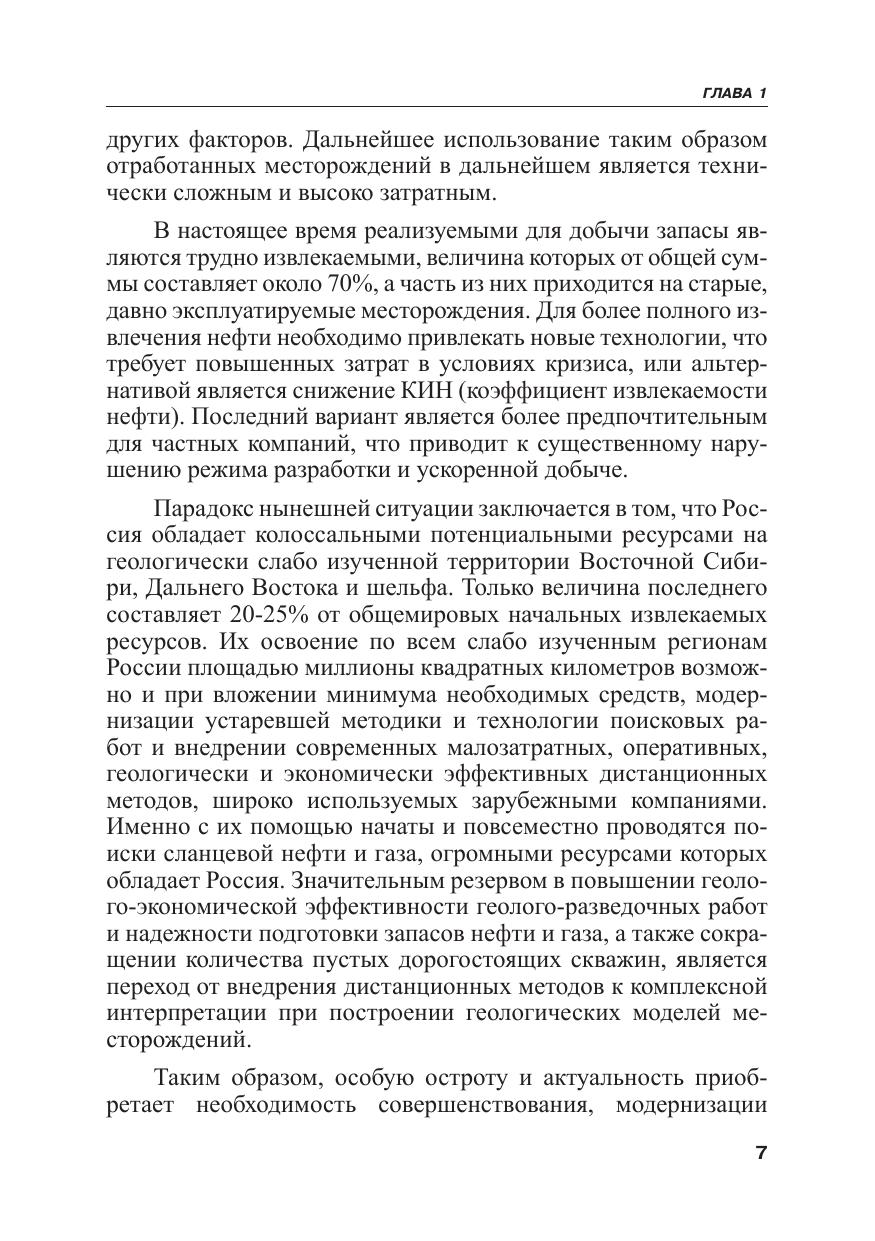 ГЛАВА 1

других факторов. Дальнейшее использование таким образом отработанных месторождений в дальнейшем является технически сложным и высоко затратным.

В настоящее время реализуемыми для добычи запасы являются трудно извлекаемыми, величина которых от общей суммы составляет около 70%, а часть из них приходится на старые, давно эксплуатируемые месторождения. Для более полного извлечения нефти необходимо привлекать новые технологии, что требует повышенных затрат в условиях кризиса, или альтернативой является снижение КИН (коэффициент извлекаемости нефти). Последний вариант является более предпочтительным для частных компаний, что приводит к существенному нарушению режима разработки и ускоренной добыче.

Парадокс нынешней ситуации заключается в том, что Россия обладает колоссальными потенциальными ресурсами на геологически слабо изученной территории Восточной Сибири, Дальнего Востока и шельфа. Только величина последнего составляет 20-25% от общемировых начальных извлекаемых ресурсов. Их освоение по всем слабо изученным регионам России площадью миллионы квадратных километров возможно и при вложении минимума необходимых средств, модернизации устаревшей методики и технологии поисковых работ и внедрении современных малозатратных, оперативных, геологически и экономически эффективных дистанционных методов, широко используемых зарубежными компаниями. Именно с их помощью начаты и повсеместно проводятся поиски сланцевой нефти и газа, огромными ресурсами которых обладает Россия. Значительным резервом в повышении геолого-экономической эффективности геолого-разведочных работ и надежности подготовки запасов нефти и газа, а также сокращении количества пустых дорогостоящих скважин, является переход от внедрения дистанционных методов к комплексной интерпретации при построении геологических моделей месторождений.

Таким образом, особую остроту и актуальность приобретает необходимость совершенствования, модернизации

7